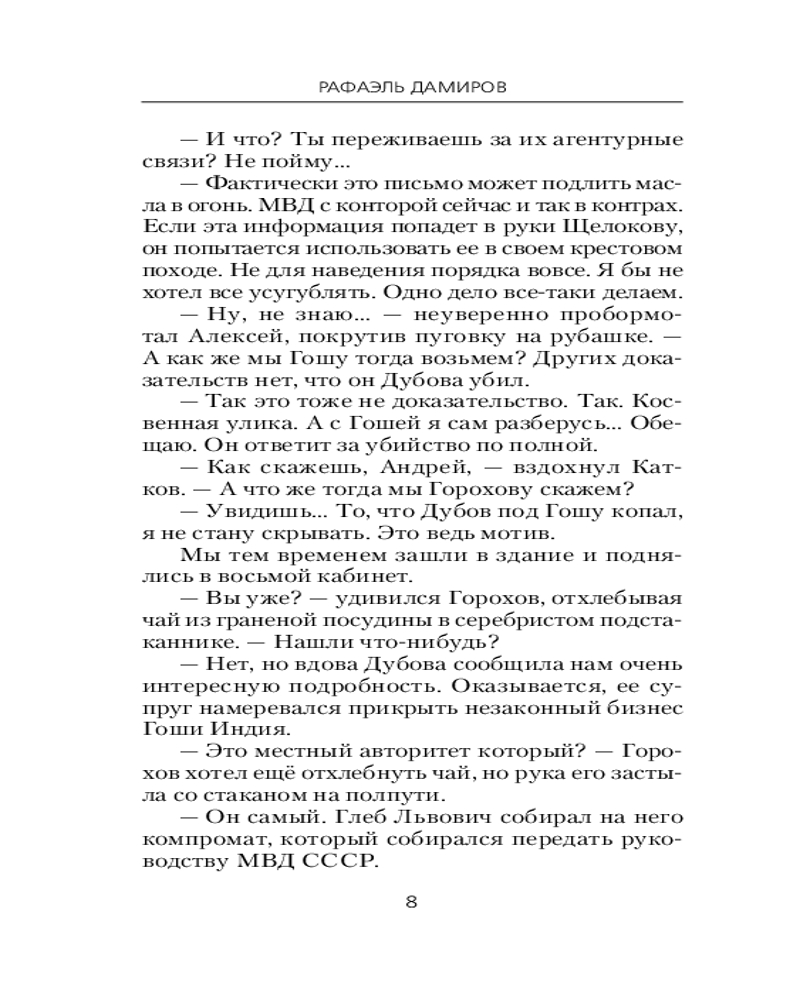 РАФАЭЛЬ ДАМИРОВ

— И что? Ты переживаешь за их агентурные связи? Не пойму...

— Фактически это письмо может подлить масла в огонь. МВД с конторой сейчас и так в контрах. Если эта информация попадет в руки Щелокову, он попытается использовать ее в своем крестовом походе. Не для наведения порядка вовсе. Я бы не хотел все усугублять. Одно дело все-таки делаем.

— Ну, не знаю... — неуверенно пробормотал Алексей, покрутив пуговку на рубашке. — А как же мы Гошу тогда возьмем? Других доказательств нет, что он Дубова убил.

— Так это тоже не доказательство. Так. Косвенная улика. А с Гошей я сам разберусь... Обещаю. Он ответит за убийство по полной.

— Как скажешь, Андрей, — вздохнул Катков. — А что же тогда мы Горохову скажем?

— Увидишь... То, что Дубов под Гошу копал, я не стану скрывать. Это ведь мотив.

Мы тем временем зашли в здание и поднялись в восьмой кабинет.

— Вы уже? — удивился Горохов, отхлебывая чай из граненой посудины в серебристом подстаканнике. — Нашли что-нибудь?

— Нет, но вдова Дубова сообщила нам очень интересную подробность. Оказывается, ее супруг намеревался прикрыть незаконный бизнес Гоши Индия.

— Это местный авторитет который? — Горохов хотел ещё отхлебнуть чай, но рука его застыла со стаканом на полпути.

— Он самый. Глеб Львович собирал на него компромат, который собирался передать руководству МВД СССР.

8